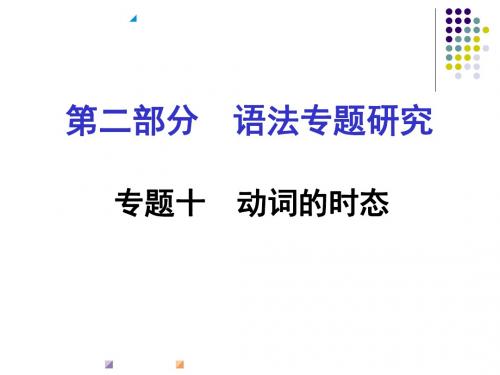 第二部分　语法专题研究

专题十　动词的时态